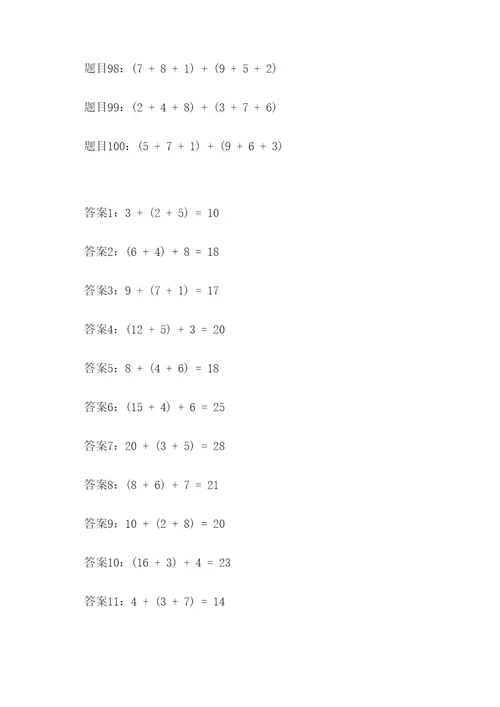 题目98：$(7 + 8 + 1) + (9 + 5 + 2)$

题目99：$(2 + 4 + 8) + (3 + 7 + 6)$

题目100：$(5 + 7 + 1) + (9 + 6 + 3)$

答案1：$3 + (2 + 5) = 10$

答案2：$(6 + 4) + 8 = 18$

答案3：$9 + (7 + 1) = 17$

答案4：$(12 + 5) + 3 = 20$

答案5：$8 + (4 + 6) = 18$

答案6：$(15 + 4) + 6 = 25$

答案7：$20 + (3 + 5) = 28$

答案8：$(8 + 6) + 7 = 21$

答案9：$10 + (2 + 8) = 20$

答案10：$(16 + 3) + 4 = 23$

答案11：$4 + (3 + 7) = 14$